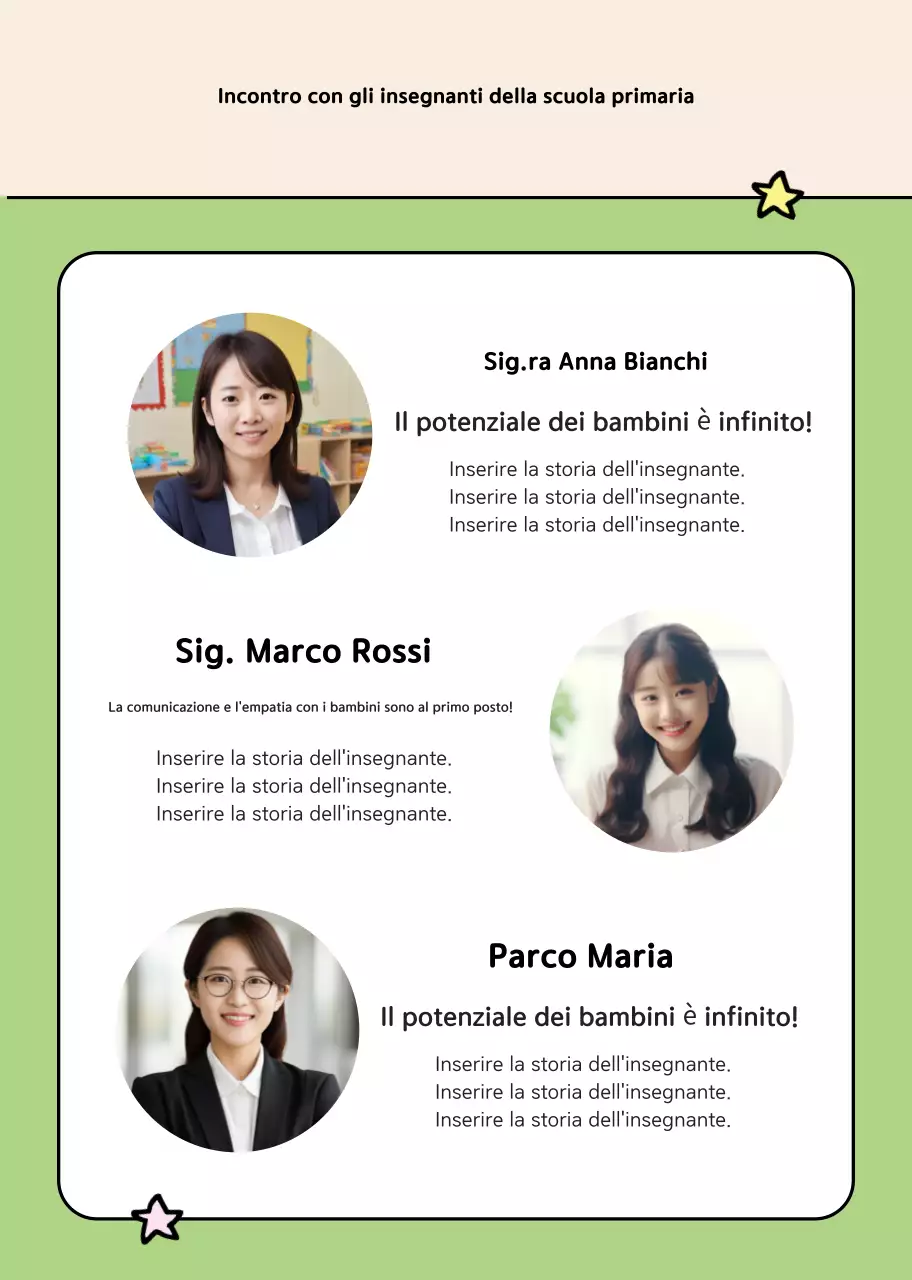 Incontro con gli insegnanti della scuola primaria

Sig.ra Anna Bianchi

Il potenziale dei bambini è infinito!

Inserire la storia dell'insegnante.
Inserire la storia dell'insegnante.
Inserire la storia dell'insegnante.

Sig. Marco Rossi

La comunicazione e l'empatia con i bambini sono al primo posto!

Inserire la storia dell'insegnante.
Inserire la storia dell'insegnante.
Inserire la storia dell'insegnante.

Parco Maria

Il potenziale dei bambini è infinito!

Inserire la storia dell'insegnante.
Inserire la storia dell'insegnante.
Inserire la storia dell'insegnante.